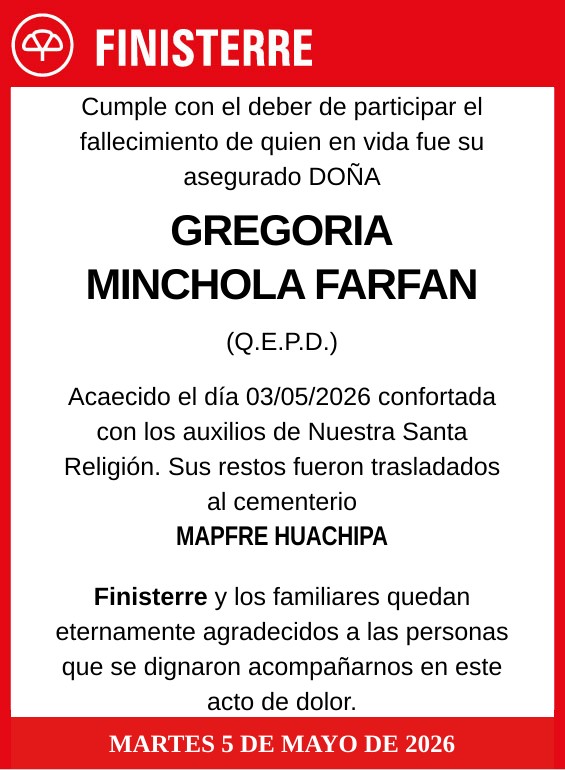 FINISTERRE

Cumple con el deber de participar el fallecimiento de quien en vida fue su asegurado DOÑA

GREGORIA MINCHOLA FARFAN

(Q.E.P.D.)

Acaecido el día 03/05/2026 confortada con los auxilios de Nuestra Santa Religión. Sus restos fueron trasladados al cementerio
MAPFRE HUACHIPA

Finisterre y los familiares quedan eternamente agradecidos a las personas que se dignaron acompañarnos en este acto de dolor.

MARTES 5 DE MAYO DE 2026